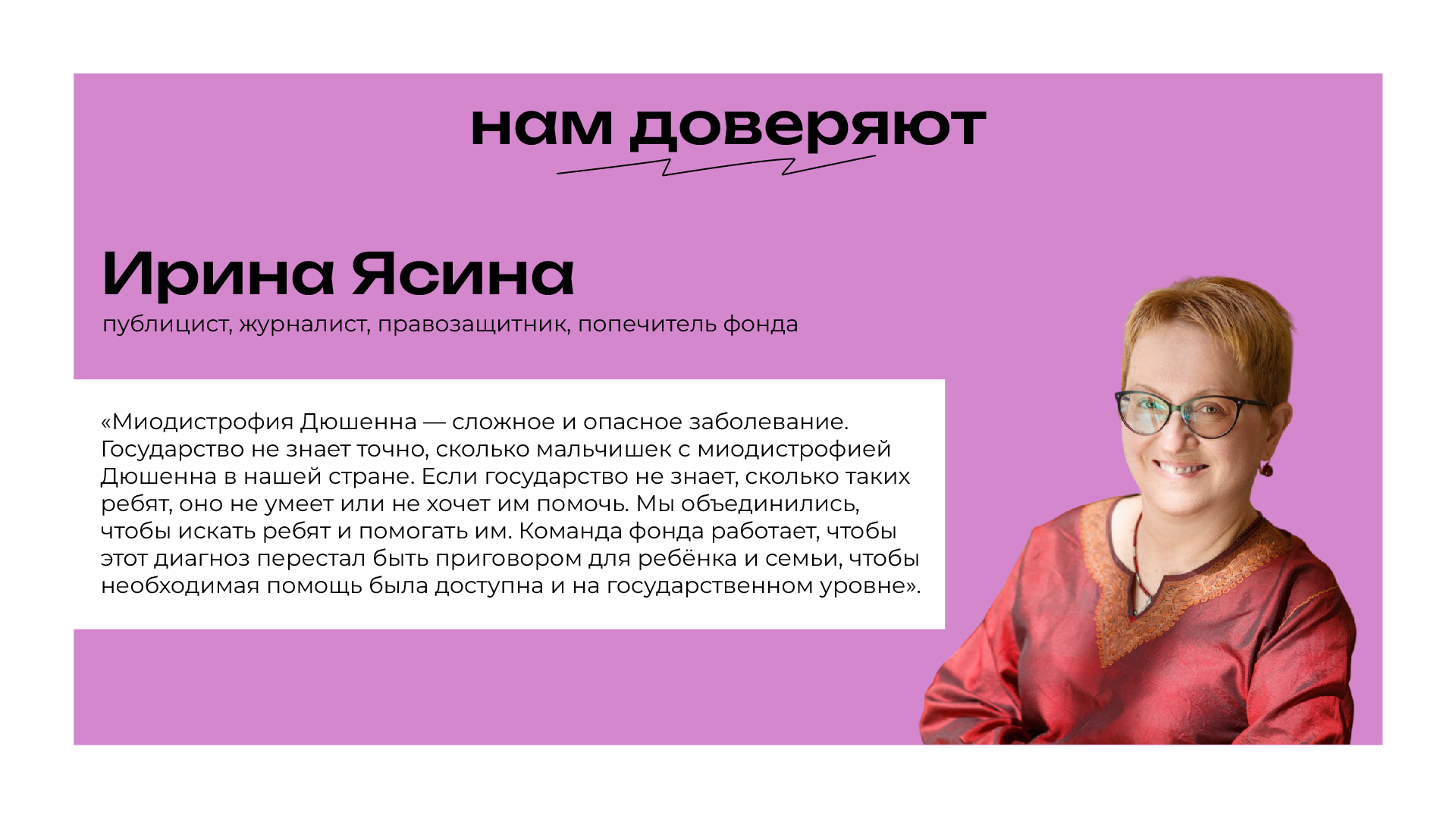 нам доверяют

Ирина Ясина

публицист, журналист, правозащитник, попечитель фонда

«Миодистрофия Дюшенна — сложное и опасное заболевание. Государство не знает точно, сколько мальчишек с миодистрофией Дюшенна в нашей стране. Если государство не знает, сколько таких ребят, оно не умеет или не хочет им помочь. Мы объединились, чтобы искать ребят и помогать им. Команда фонда работает, чтобы этот диагноз перестал быть приговором для ребёнка и семьи, чтобы необходимая помощь была доступна и на государственном уровне».